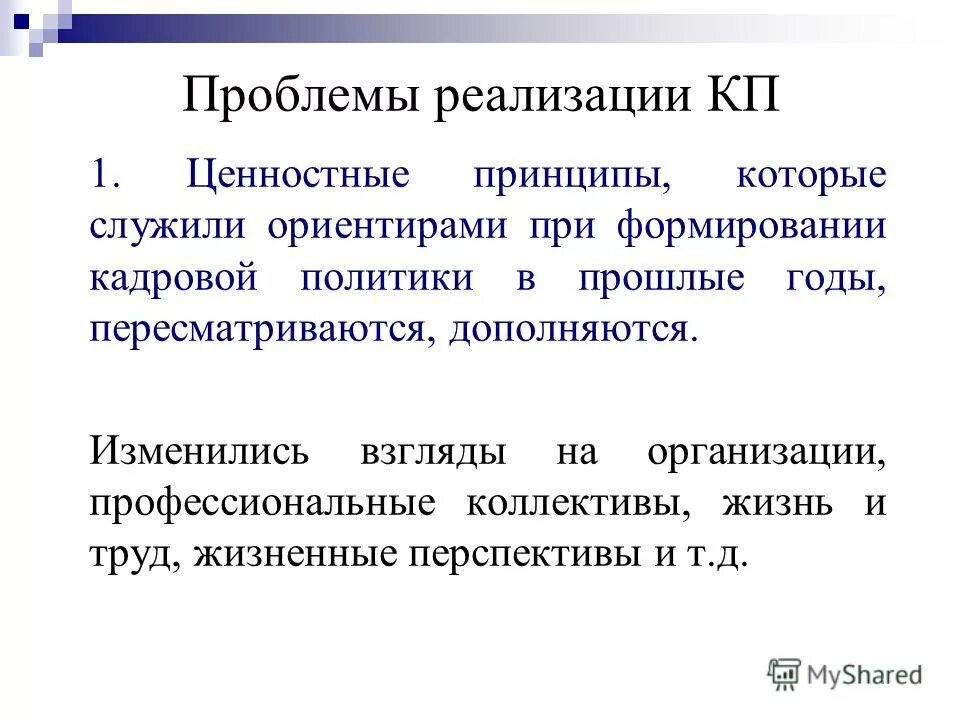 Проблемы реализации КП

1. Ценностные принципы, которые служили ориентирами при формировании кадровой политики в прошлые годы, пересматриваются, дополняются.

Изменились взгляды на организации, профессиональные коллективы, жизнь и труд, жизненные перспективы и т.д.

MyShared